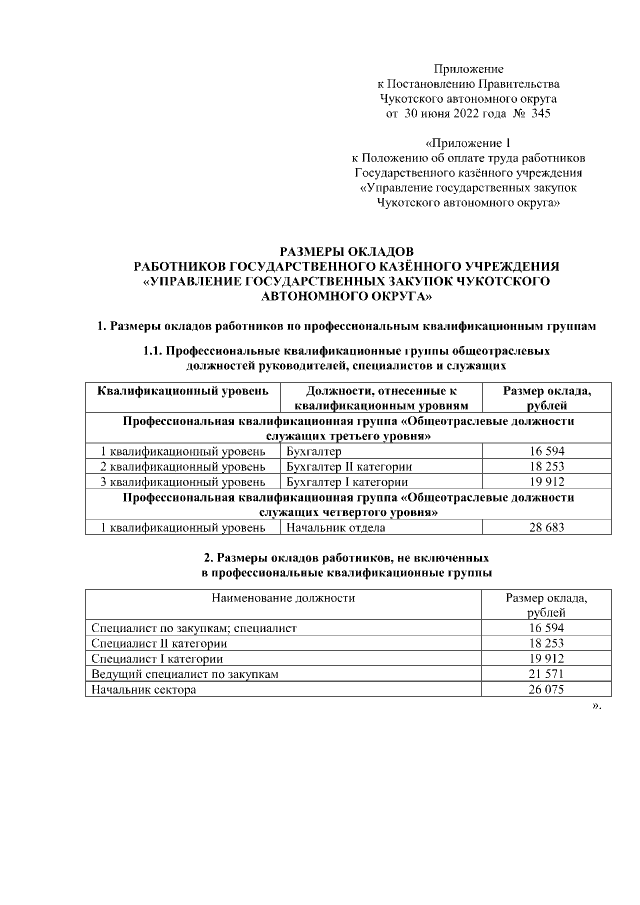 Приложение
к Постановлению Правительства
Чукотского автономного округа
от 30 июня 2022 года № 345

«Приложение 1
к Положению об оплате труда работников
Государственного казённого учреждения
«Управление государственных закупок
Чукотского автономного округа»

РАЗМЕРЫ ОКЛАДОВ
РАБОТНИКОВ ГОСУДАРСТВЕННОГО КАЗЁННОГО УЧРЕЖДЕНИЯ
«УПРАВЛЕНИЕ ГОСУДАРСТВЕННЫХ ЗАКУПОК ЧУКОТСКОГО
АВТОНОМНОГО ОКРУГА»

1. Размеры окладов работников по профессиональным квалификационным группам

1.1. Профессиональные квалификационные группы общеотраслевых должностей руководителей, специалистов и служащих

| Квалификационный уровень | Должности, отнесенные к квалификационным уровням | Размер оклада, рублей |
|---|---|---|
| Профессиональная квалификационная группа «Общеотраслевые должности служащих третьего уровня» | | |
| 1 квалификационный уровень | Бухгалтер | 16 594 |
| 2 квалификационный уровень | Бухгалтер II категории | 18 253 |
| 3 квалификационный уровень | Бухгалтер I категории | 19 912 |
| Профессиональная квалификационная группа «Общеотраслевые должности служащих четвертого уровня» | | |
| 1 квалификационный уровень | Начальник отдела | 28 683 |

2. Размеры окладов работников, не включенных в профессиональные квалификационные группы

| Наименование должности | Размер оклада, рублей |
|---|---|
| Специалист по закупкам; специалист | 16 594 |
| Специалист II категории | 18 253 |
| Специалист I категории | 19 912 |
| Ведущий специалист по закупкам | 21 571 |
| Начальник сектора | 26 075 |

».